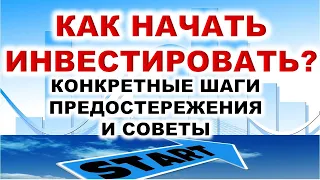 КАК НАЧАТЬ ИНВЕСТИРОВАТЬ?

КОНКРЕТНЫЕ ШАГИ ПРЕДОСТЕРЕЖЕНИЯ И СОВЕТЫ

START